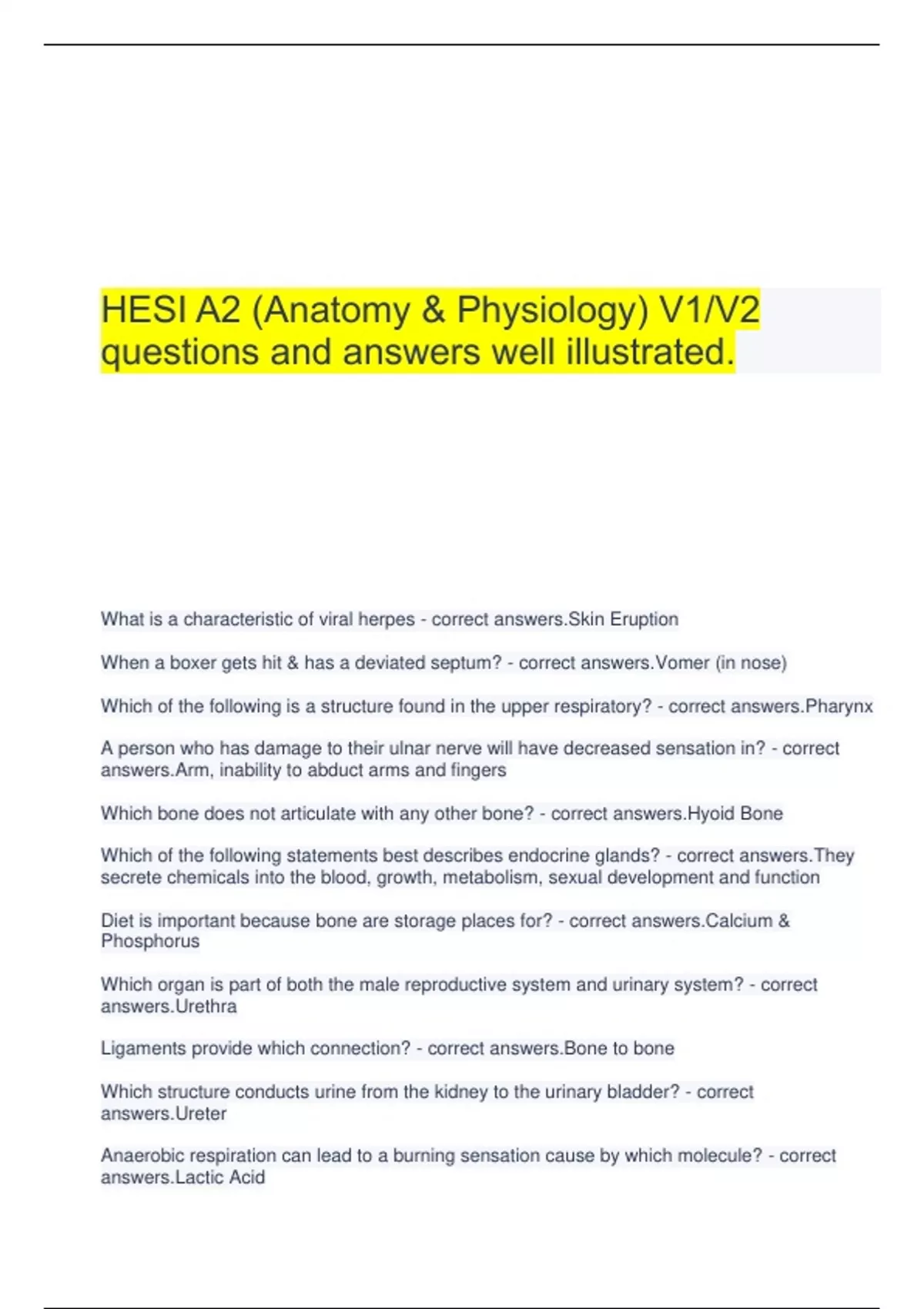 HESI A2 (Anatomy & Physiology) V1/V2 questions and answers well illustrated.

What is a characteristic of viral herpes - correct answers.Skin Eruption

When a boxer gets hit & has a deviated septum? - correct answers.Vomer (in nose)

Which of the following is a structure found in the upper respiratory? - correct answers.Pharynx

A person who has damage to their ulnar nerve will have decreased sensation in? - correct answers.Arm, inability to abduct arms and fingers

Which bone does not articulate with any other bone? - correct answers.Hyoid Bone

Which of the following statements best describes endocrine glands? - correct answers.They secrete chemicals into the blood, growth, metabolism, sexual development and function

Diet is important because bone are storage places for? - correct answers.Calcium & Phosphorus

Which organ is part of both the male reproductive system and urinary system? - correct answers.Urethra

Ligaments provide which connection? - correct answers.Bone to bone

Which structure conducts urine from the kidney to the urinary bladder? - correct answers.Ureter

Anaerobic respiration can lead to a burning sensation cause by which molecule? - correct answers.Lactic Acid